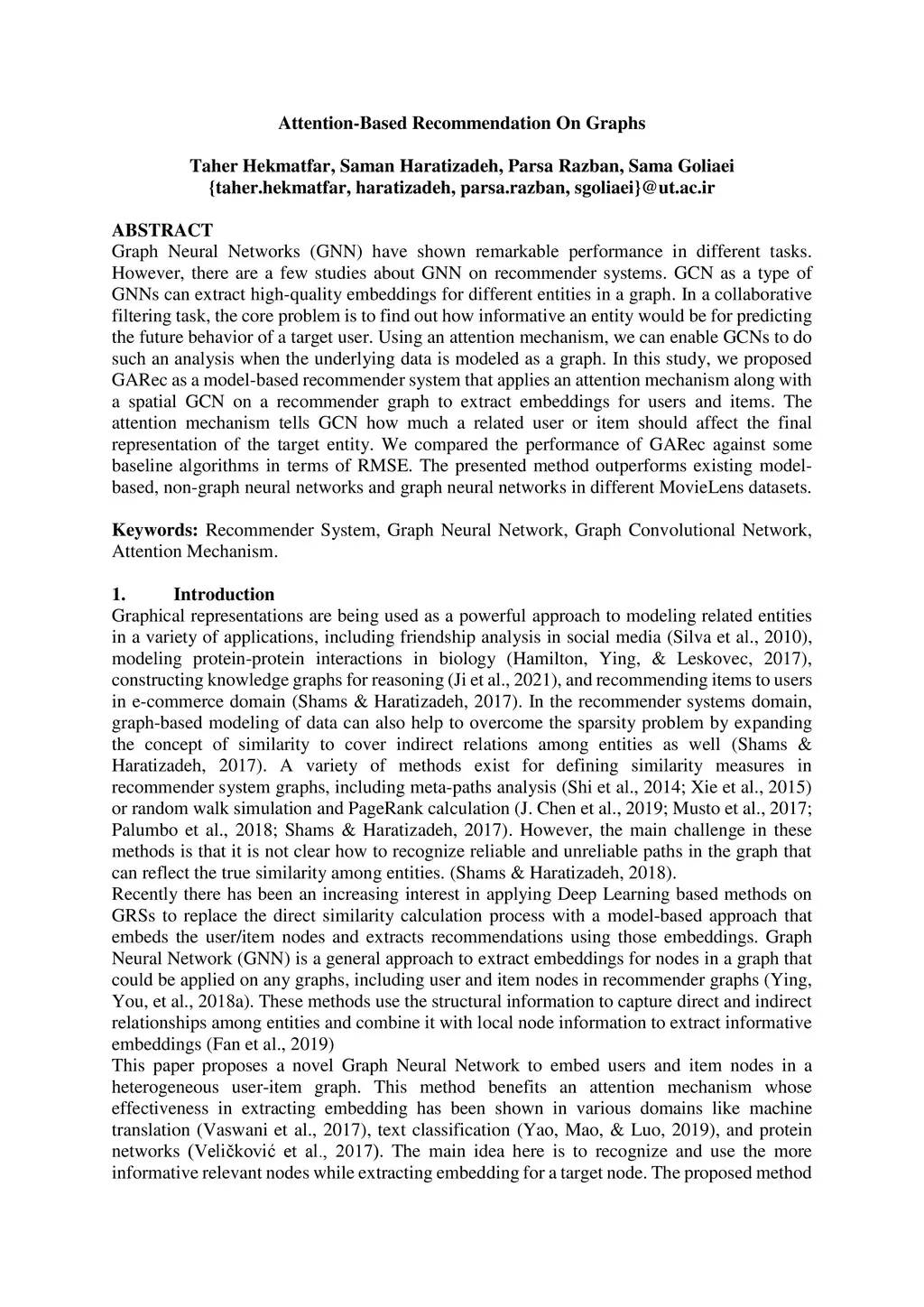 Attention-Based Recommendation On Graphs

Taher Hekmatfar, Saman Haratizadeh, Parsa Razban, Sama Goliaei
{taher.hekmatfar, haratizadeh, parsa.razban, sgoliaei}@ut.ac.ir

ABSTRACT
Graph Neural Networks (GNN) have shown remarkable performance in different tasks. However, there are a few studies about GNN on recommender systems. GCN as a type of GNNs can extract high-quality embeddings for different entities in a graph. In a collaborative filtering task, the core problem is to find out how informative an entity would be for predicting the future behavior of a target user. Using an attention mechanism, we can enable GCNs to do such an analysis when the underlying data is modeled as a graph. In this study, we proposed GARec as a model-based recommender system that applies an attention mechanism along with a spatial GCN on a recommender graph to extract embeddings for users and items. The attention mechanism tells GCN how much a related user or item should affect the final representation of the target entity. We compared the performance of GARec against some baseline algorithms in terms of RMSE. The presented method outperforms existing model-based, non-graph neural networks and graph neural networks in different MovieLens datasets.

Keywords: Recommender System, Graph Neural Network, Graph Convolutional Network, Attention Mechanism.

1. Introduction
Graphical representations are being used as a powerful approach to modeling related entities in a variety of applications, including friendship analysis in social media (Silva et al., 2010), modeling protein-protein interactions in biology (Hamilton, Ying, & Leskovec, 2017), constructing knowledge graphs for reasoning (Ji et al., 2021), and recommending items to users in e-commerce domain (Shams & Haratizadeh, 2017). In the recommender systems domain, graph-based modeling of data can also help to overcome the sparsity problem by expanding the concept of similarity to cover indirect relations among entities as well (Shams & Haratizadeh, 2017). A variety of methods exist for defining similarity measures in recommender system graphs, including meta-paths analysis (Shi et al., 2014; Xie et al., 2015) or random walk simulation and PageRank calculation (J. Chen et al., 2019; Musto et al., 2017; Palumbo et al., 2018; Shams & Haratizadeh, 2017). However, the main challenge in these methods is that it is not clear how to recognize reliable and unreliable paths in the graph that can reflect the true similarity among entities. (Shams & Haratizadeh, 2018).
Recently there has been an increasing interest in applying Deep Learning based methods on GRSs to replace the direct similarity calculation process with a model-based approach that embeds the user/item nodes and extracts recommendations using those embeddings. Graph Neural Network (GNN) is a general approach to extract embeddings for nodes in a graph that could be applied on any graphs, including user and item nodes in recommender graphs (Ying, You, et al., 2018a). These methods use the structural information to capture direct and indirect relationships among entities and combine it with local node information to extract informative embeddings (Fan et al., 2019)
This paper proposes a novel Graph Neural Network to embed users and item nodes in a heterogeneous user-item graph. This method benefits an attention mechanism whose effectiveness in extracting embedding has been shown in various domains like machine translation (Vaswani et al., 2017), text classification (Yao, Mao, & Luo, 2019), and protein networks (Veličković et al., 2017). The main idea here is to recognize and use the more informative relevant nodes while extracting embedding for a target node. The proposed method